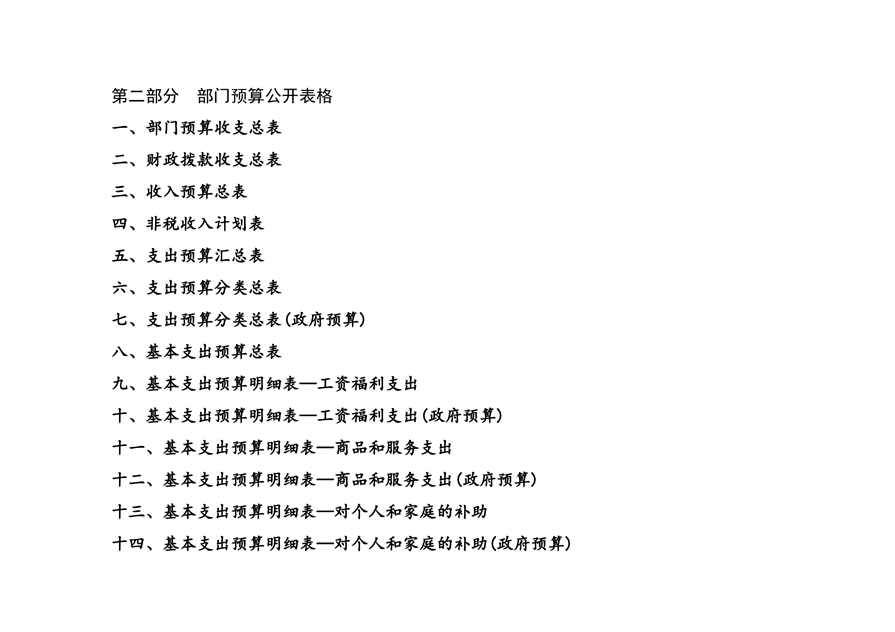 第二部分　部门预算公开表格

一、部门预算收支总表

二、财政拨款收支总表

三、收入预算总表

四、非税收入计划表

五、支出预算汇总表

六、支出预算分类总表

七、支出预算分类总表(政府预算)

八、基本支出预算总表

九、基本支出预算明细表—工资福利支出

十、基本支出预算明细表—工资福利支出(政府预算)

十一、基本支出预算明细表—商品和服务支出

十二、基本支出预算明细表—商品和服务支出(政府预算)

十三、基本支出预算明细表—对个人和家庭的补助

十四、基本支出预算明细表—对个人和家庭的补助(政府预算)